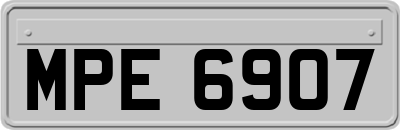 MPE 6907